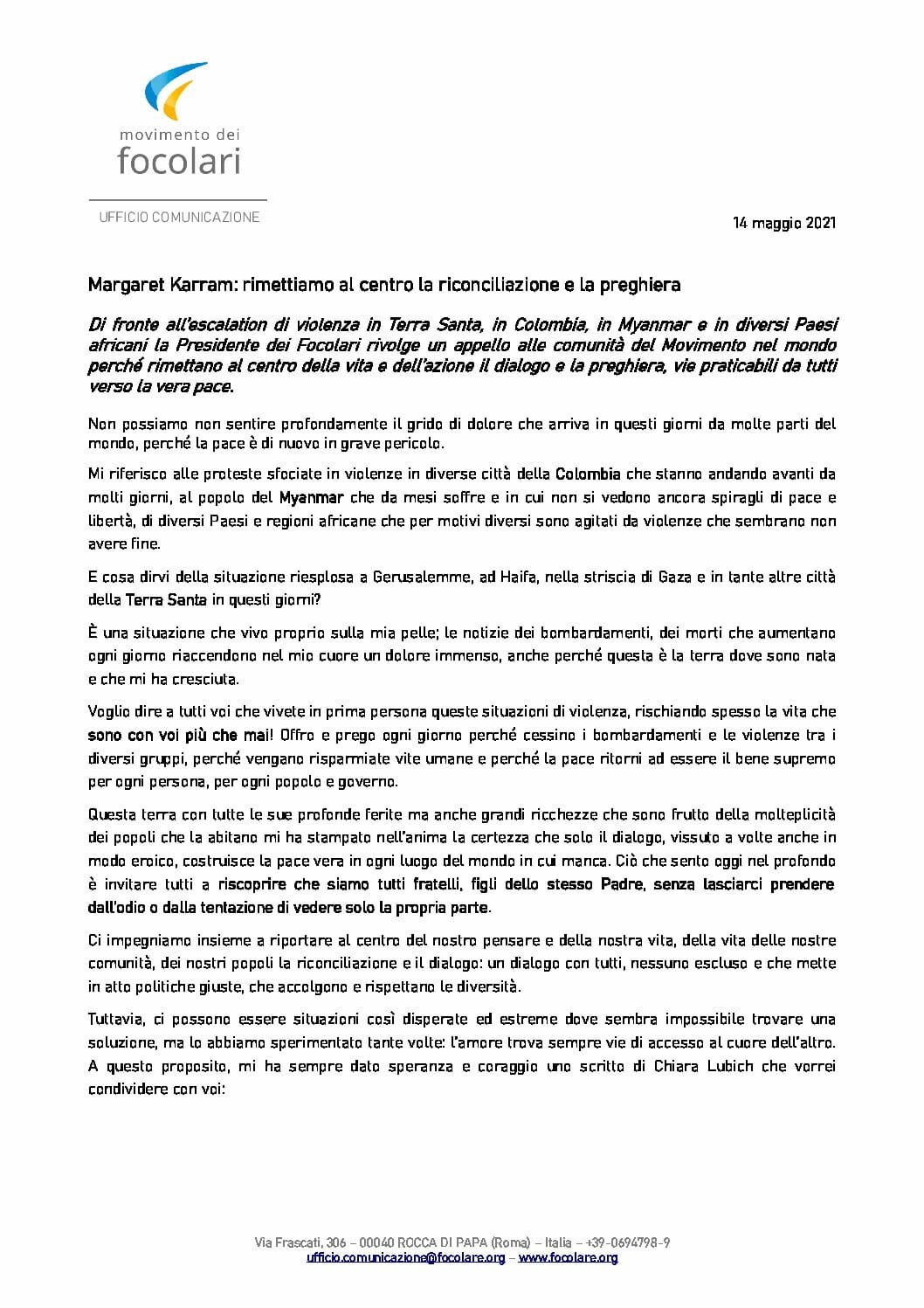 movimento dei
focolari

UFFICIO COMUNICAZIONE

14 maggio 2021

Margaret Karram: rimettiamo al centro la riconciliazione e la preghiera

Di fronte all'escalation di violenza in Terra Santa, in Colombia, in Myanmar e in diversi Paesi africani la Presidente dei Focolari rivolge un appello alle comunità del Movimento nel mondo perché rimettano al centro della vita e dell'azione il dialogo e la preghiera, vie praticabili da tutti verso la vera pace.

Non possiamo non sentire profondamente il grido di dolore che arriva in questi giorni da molte parti del mondo, perché la pace è di nuovo in grave pericolo.

Mi riferisco alle proteste sfociate in violenze in diverse città della Colombia che stanno andando avanti da molti giorni, al popolo del Myanmar che da mesi soffre e in cui non si vedono ancora spiragli di pace e libertà, di diversi Paesi e regioni africane che per motivi diversi sono agitati da violenze che sembrano non avere fine.

E cosa dirvi della situazione riesplosa a Gerusalemme, ad Haifa, nella striscia di Gaza e in tante altre città della Terra Santa in questi giorni?

È una situazione che vivo proprio sulla mia pelle; le notizie dei bombardamenti, dei morti che aumentano ogni giorno riaccendono nel mio cuore un dolore immenso, anche perché questa è la terra dove sono nata e che mi ha cresciuta.

Voglio dire a tutti voi che vivete in prima persona queste situazioni di violenza, rischiando spesso la vita che sono con voi più che mai! Offro e prego ogni giorno perché cessino i bombardamenti e le violenze tra i diversi gruppi, perché vengano risparmiate vite umane e perché la pace ritorni ad essere il bene supremo per ogni persona, per ogni popolo e governo.

Questa terra con tutte le sue profonde ferite ma anche grandi ricchezze che sono frutto della molteplicità dei popoli che la abitano mi ha stampato nell'anima la certezza che solo il dialogo, vissuto a volte anche in modo eroico, costruisce la pace vera in ogni luogo del mondo in cui manca. Ciò che sento oggi nel profondo è invitare tutti a riscoprire che siamo tutti fratelli, figli dello stesso Padre, senza lasciarci prendere dall'odio o dalla tentazione di vedere solo la propria parte.

Ci impegniamo insieme a riportare al centro del nostro pensare e della nostra vita, della vita delle nostre comunità, dei nostri popoli la riconciliazione e il dialogo: un dialogo con tutti, nessuno escluso e che mette in atto politiche giuste, che accolgono e rispettano le diversità.

Tuttavia, ci possono essere situazioni così disperate ed estreme dove sembra impossibile trovare una soluzione, ma lo abbiamo sperimentato tante volte: l'amore trova sempre vie di accesso al cuore dell'altro. A questo proposito, mi ha sempre dato speranza e coraggio uno scritto di Chiara Lubich che vorrei condividere con voi:

Via Frascati, 306 – 00040 ROCCA DI PAPA (Roma) – Italia – +39-0694798-9
ufficio.comunicazione@focolare.org – www.focolare.org